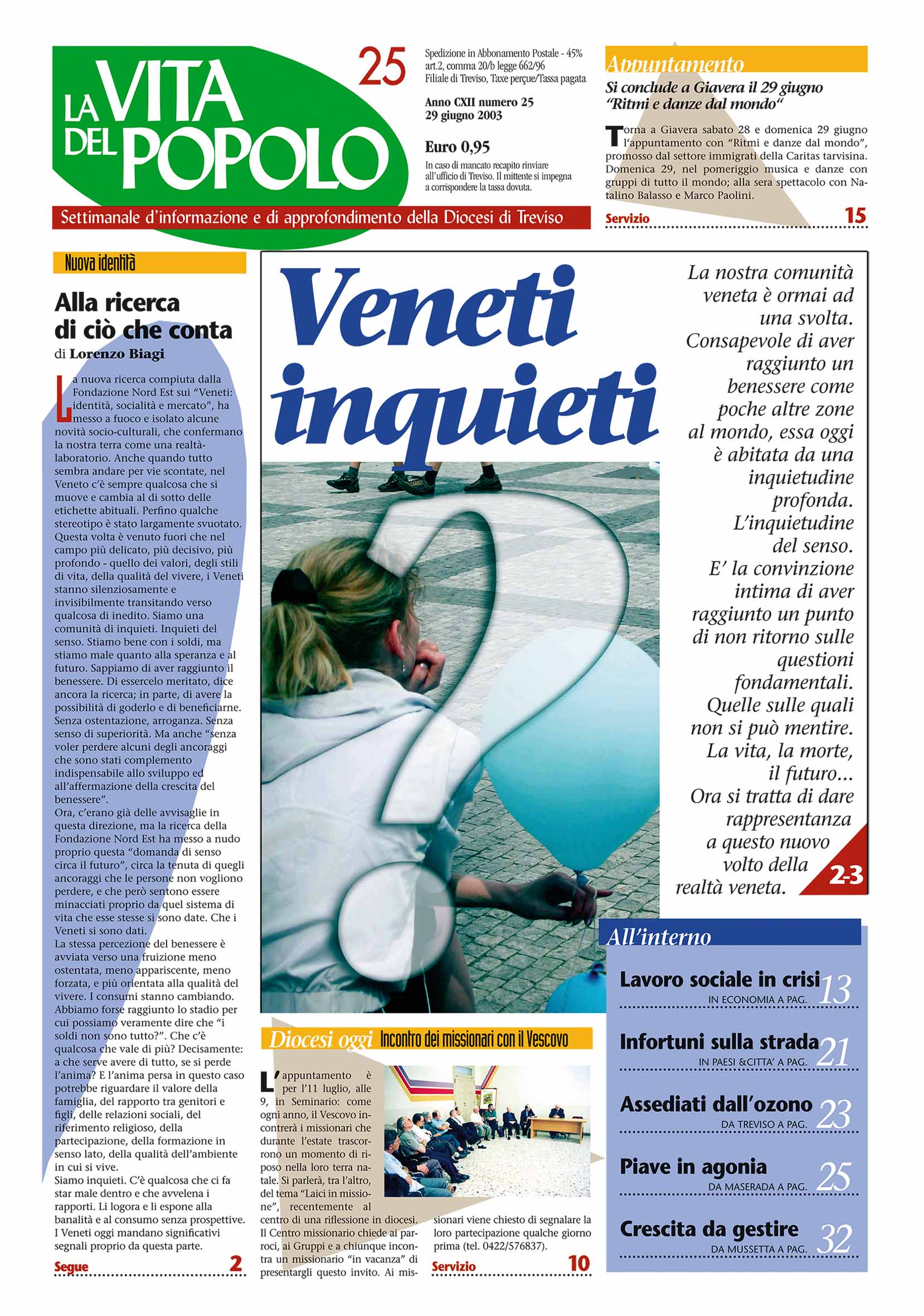 LA VITA DEL POPOLO

25

Spedizione in Abbonamento Postale - 45% art.2, comma 20/b legge 662/96 Filiale di Treviso, Taxe perçue/Tassa pagata

Anno CXII numero 25
29 giugno 2003

Euro 0,95

In caso di mancato recapito rinviare all'ufficio di Treviso. Il mittente si impegna a corrispondere la tassa dovuta.

Settimanale d'informazione e di approfondimento della Diocesi di Treviso

Appuntamento

Si conclude a Giavera il 29 giugno "Ritmi e danze dal mondo"

Torna a Giavera sabato 28 e domenica 29 giugno l'appuntamento con "Ritmi e danze dal mondo", promosso dal settore immigrati della Caritas tarvisina. Domenica 29, nel pomeriggio musica e danze con gruppi di tutto il mondo; alla sera spettacolo con Natalino Balasso e Marco Paolini.

Servizio 15

Nuova identità

Alla ricerca di ciò che conta

di Lorenzo Biagi

La nuova ricerca compiuta dalla Fondazione Nord Est sui "Veneti: identità, socialità e mercato", ha messo a fuoco e isolato alcune novità socio-culturali, che confermano la nostra terra come una realtà-laboratorio. Anche quando tutto sembra andare per vie scontate, nel Veneto c'è sempre qualcosa che si muove e cambia al di sotto delle etichette abituali. Perfino qualche stereotipo è stato largamente svuotato. Questa volta è venuto fuori che nel campo più delicato, più decisivo, più profondo - quello dei valori, degli stili di vita, della qualità del vivere, i Veneti stanno silenziosamente e invisibilmente transitando verso qualcosa di inedito. Siamo una comunità di inquieti. Inquieti del senso. Stiamo bene con i soldi, ma stiamo male quanto alla speranza e al futuro. Sappiamo di aver raggiunto il benessere. Di essercelo meritato, dice ancora la ricerca; in parte, di avere la possibilità di goderlo e di beneficiarne. Senza ostentazione, arroganza. Senza senso di superiorità. Ma anche "senza voler perdere alcuni degli ancoraggi che sono stati complemento indispensabile allo sviluppo ed all'affermazione della crescita del benessere".
Ora, c'erano già delle avvisaglie in questa direzione, ma la ricerca della Fondazione Nord Est ha messo a nudo proprio questa "domanda di senso circa il futuro", circa la tenuta di quegli ancoraggi che le persone non vogliono perdere, e che però sentono essere minacciati proprio da quel sistema di vita che esse stesse si sono date. Che i Veneti si sono dati.
La stessa percezione del benessere è avviata verso una fruizione meno ostentata, meno appariscente, meno forzata, e più orientata alla qualità del vivere. I consumi stanno cambiando. Abbiamo forse raggiunto lo stadio per cui possiamo veramente dire che "i soldi non sono tutto?". Che c'è qualcosa che vale di più? Decisamente: a che serve avere di tutto, se si perde l'anima? E l'anima persa in questo caso potrebbe riguardare il valore della famiglia, del rapporto tra genitori e figli, delle relazioni sociali, del riferimento religioso, della partecipazione, della formazione in senso lato, della qualità dell'ambiente in cui si vive.
Siamo inquieti. C'è qualcosa che ci fa star male dentro e che avvelena i rapporti. Li logora e li espone alla banalità e al consumo senza prospettive. I Veneti oggi mandano significativi segnali proprio da questa parte.

Segue 2

Veneti inquieti

La nostra comunità veneta è ormai ad una svolta. Consapevole di aver raggiunto un benessere come poche altre zone al mondo, essa oggi è abitata da una inquietudine profonda. L'inquietudine del senso. E' la convinzione intima di aver raggiunto un punto di non ritorno sulle questioni fondamentali. Quelle sulle quali non si può mentire. La vita, la morte, il futuro... Ora si tratta di dare rappresentanza a questo nuovo volto della realtà veneta.

2-3

Diocesi oggi Incontro dei missionari con il Vescovo

L'appuntamento è per l'11 luglio, alle 9, in Seminario: come ogni anno, il Vescovo incontrerà i missionari che durante l'estate trascorrono un momento di riposo nella loro terra natale. Si parlerà, tra l'altro, del tema "Laici in missione", recentemente al centro di una riflessione in diocesi. Il Centro missionario chiede ai parroci, ai Gruppi e a chiunque incontra un missionario "in vacanza" di presentargli questo invito. Ai missionari viene chiesto di segnalare la loro partecipazione qualche giorno prima (tel. 0422/576837).

Servizio 10

All'interno

Lavoro sociale in crisi
IN ECONOMIA A PAG. 13

Infortuni sulla strada
IN PAESI &CITTA' A PAG. 21

Assediati dall'ozono
DA TREVISO A PAG. 23

Piave in agonia
DA MASERADA A PAG. 25

Crescita da gestire
DA MUSSETTA A PAG. 32